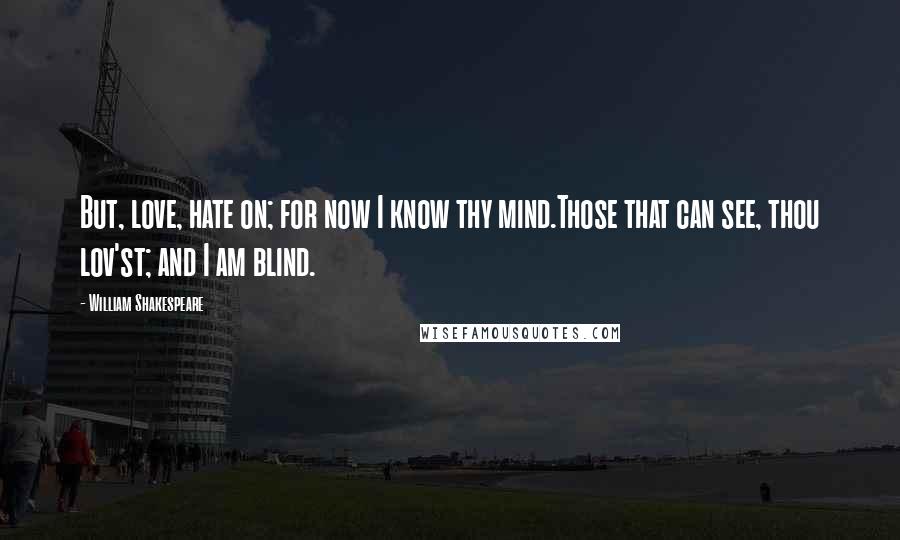 But, love, hate on; for now I know thy mind.Those that can see, thou lov'st; and I am blind.

- William Shakespeare

WISEFAMOUSQUOTES.COM